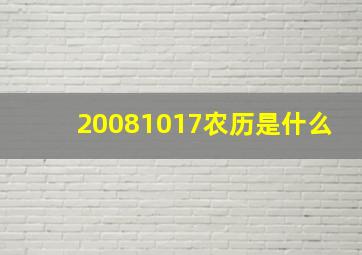 20081017农历是什么